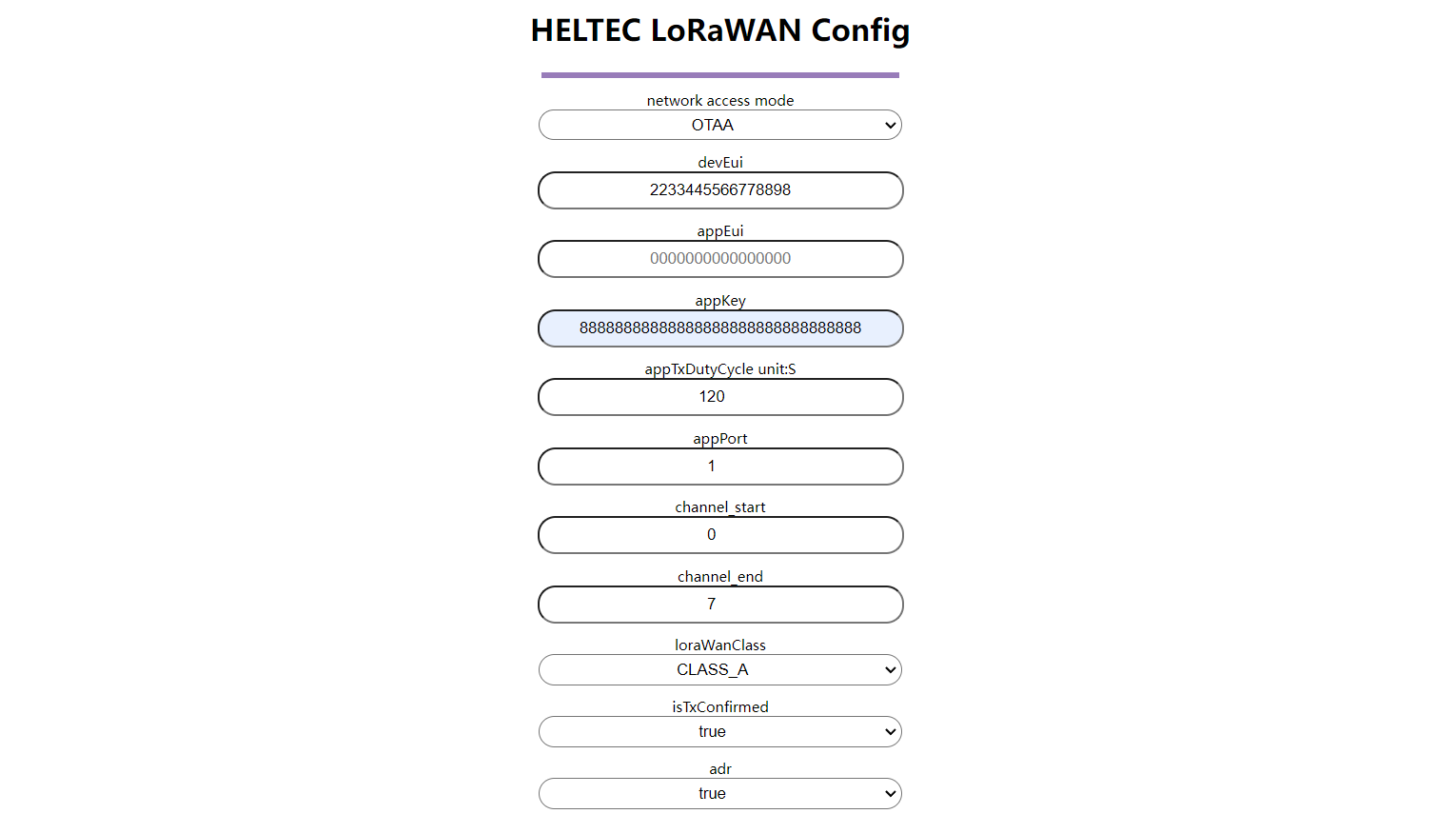 HELTEC LoRaWAN Config

network access mode
OTAA

devEui
2233445566778898

appEui
0000000000000000

appKey
88888888888888888888888888888888

appTxDutyCycle unit:S
120

appPort
1

channel_start
0

channel_end
7

loraWanClass
CLASS_A

isTxConfirmed
true

adr
true